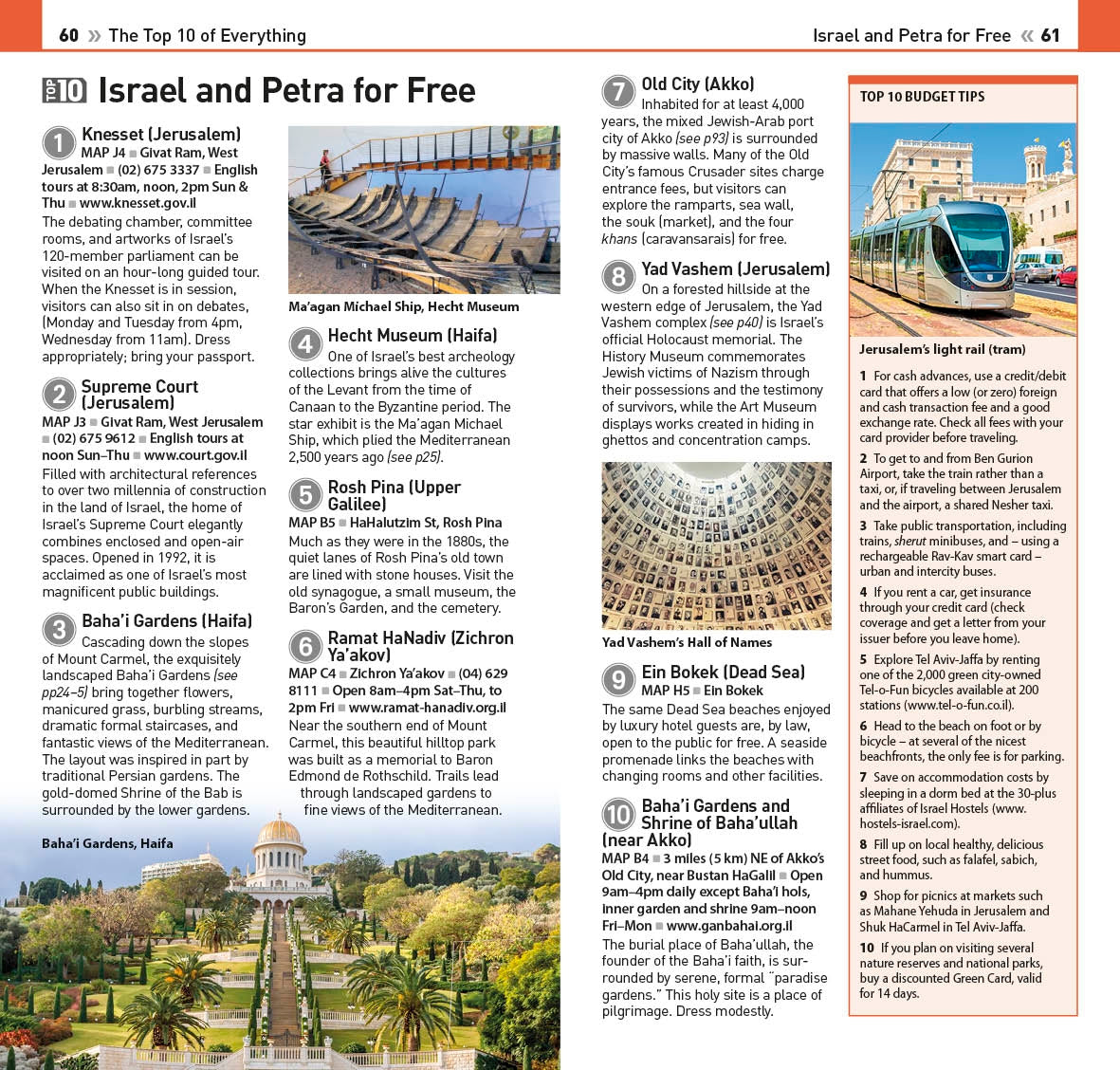 60 » The Top 10 of Everything

Israel and Petra for Free « 61

TOP 10 Israel and Petra for Free

1 Knesset (Jerusalem)
MAP J4 ■ Givat Ram, West Jerusalem ■ (02) 675 3337 ■ English tours at 8:30am, noon, 2pm Sun & Thu ■ www.knesset.gov.il
The debating chamber, committee rooms, and artworks of Israel's 120-member parliament can be visited on an hour-long guided tour. When the Knesset is in session, visitors can also sit in on debates, (Monday and Tuesday from 4pm, Wednesday from 11am). Dress appropriately; bring your passport.

2 Supreme Court (Jerusalem)
MAP J3 ■ Givat Ram, West Jerusalem ■ (02) 675 9612 ■ English tours at noon Sun–Thu ■ www.court.gov.il
Filled with architectural references to over two millennia of construction in the land of Israel, the home of Israel's Supreme Court elegantly combines enclosed and open-air spaces. Opened in 1992, it is acclaimed as one of Israel's most magnificent public buildings.

3 Baha'i Gardens (Haifa)
Cascading down the slopes of Mount Carmel, the exquisitely landscaped Baha'i Gardens (see pp24–5) bring together flowers, manicured grass, burbling streams, dramatic formal staircases, and fantastic views of the Mediterranean. The layout was inspired in part by traditional Persian gardens. The gold-domed Shrine of the Bab is surrounded by the lower gardens.

Baha'i Gardens, Haifa

Ma'agan Michael Ship, Hecht Museum

4 Hecht Museum (Haifa)
One of Israel's best archeology collections brings alive the cultures of the Levant from the time of Canaan to the Byzantine period. The star exhibit is the Ma'agan Michael Ship, which plied the Mediterranean 2,500 years ago (see p25).

5 Rosh Pina (Upper Galilee)
MAP B5 ■ HaHalutzim St, Rosh Pina
Much as they were in the 1880s, the quiet lanes of Rosh Pina's old town are lined with stone houses. Visit the old synagogue, a small museum, the Baron's Garden, and the cemetery.

6 Ramat HaNadiv (Zichron Ya'akov)
MAP C4 ■ Zichron Ya'akov ■ (04) 629 8111 ■ Open 8am–4pm Sat–Thu, to 2pm Fri ■ www.ramat-hanadiv.org.il
Near the southern end of Mount Carmel, this beautiful hilltop park was built as a memorial to Baron Edmond de Rothschild. Trails lead through landscaped gardens to fine views of the Mediterranean.

7 Old City (Akko)
Inhabited for at least 4,000 years, the mixed Jewish-Arab port city of Akko (see p93) is surrounded by massive walls. Many of the Old City's famous Crusader sites charge entrance fees, but visitors can explore the ramparts, sea wall, the souk (market), and the four khans (caravansarais) for free.

8 Yad Vashem (Jerusalem)
On a forested hillside at the western edge of Jerusalem, the Yad Vashem complex (see p40) is Israel's official Holocaust memorial. The History Museum commemorates Jewish victims of Nazism through their possessions and the testimony of survivors, while the Art Museum displays works created in hiding in ghettos and concentration camps.

Yad Vashem's Hall of Names

9 Ein Bokek (Dead Sea)
MAP H5 ■ Ein Bokek
The same Dead Sea beaches enjoyed by luxury hotel guests are, by law, open to the public for free. A seaside promenade links the beaches with changing rooms and other facilities.

10 Baha'i Gardens and Shrine of Baha'ullah (near Akko)
MAP B4 ■ 3 miles (5 km) NE of Akko's Old City, near Bustan HaGalil ■ Open 9am–4pm daily except Baha'i hols, inner garden and shrine 9am–noon Fri–Mon ■ www.ganbahai.org.il
The burial place of Baha'ullah, the founder of the Baha'i faith, is surrounded by serene, formal "paradise gardens." This holy site is a place of pilgrimage. Dress modestly.

TOP 10 BUDGET TIPS

Jerusalem's light rail (tram)

1 For cash advances, use a credit/debit card that offers a low (or zero) foreign and cash transaction fee and a good exchange rate. Check all fees with your card provider before traveling.

2 To get to and from Ben Gurion Airport, take the train rather than a taxi, or, if traveling between Jerusalem and the airport, a shared Nesher taxi.

3 Take public transportation, including trains, sherut minibuses, and – using a rechargeable Rav-Kav smart card – urban and intercity buses.

4 If you rent a car, get insurance through your credit card (check coverage and get a letter from your issuer before you leave home).

5 Explore Tel Aviv-Jaffa by renting one of the 2,000 green city-owned Tel-o-Fun bicycles available at 200 stations (www.tel-o-fun.co.il).

6 Head to the beach on foot or by bicycle – at several of the nicest beachfronts, the only fee is for parking.

7 Save on accommodation costs by sleeping in a dorm bed at the 30-plus affiliates of Israel Hostels (www.hostels-israel.com).

8 Fill up on local healthy, delicious street food, such as falafel, sabich, and hummus.

9 Shop for picnics at markets such as Mahane Yehuda in Jerusalem and Shuk HaCarmel in Tel Aviv-Jaffa.

10 If you plan on visiting several nature reserves and national parks, buy a discounted Green Card, valid for 14 days.